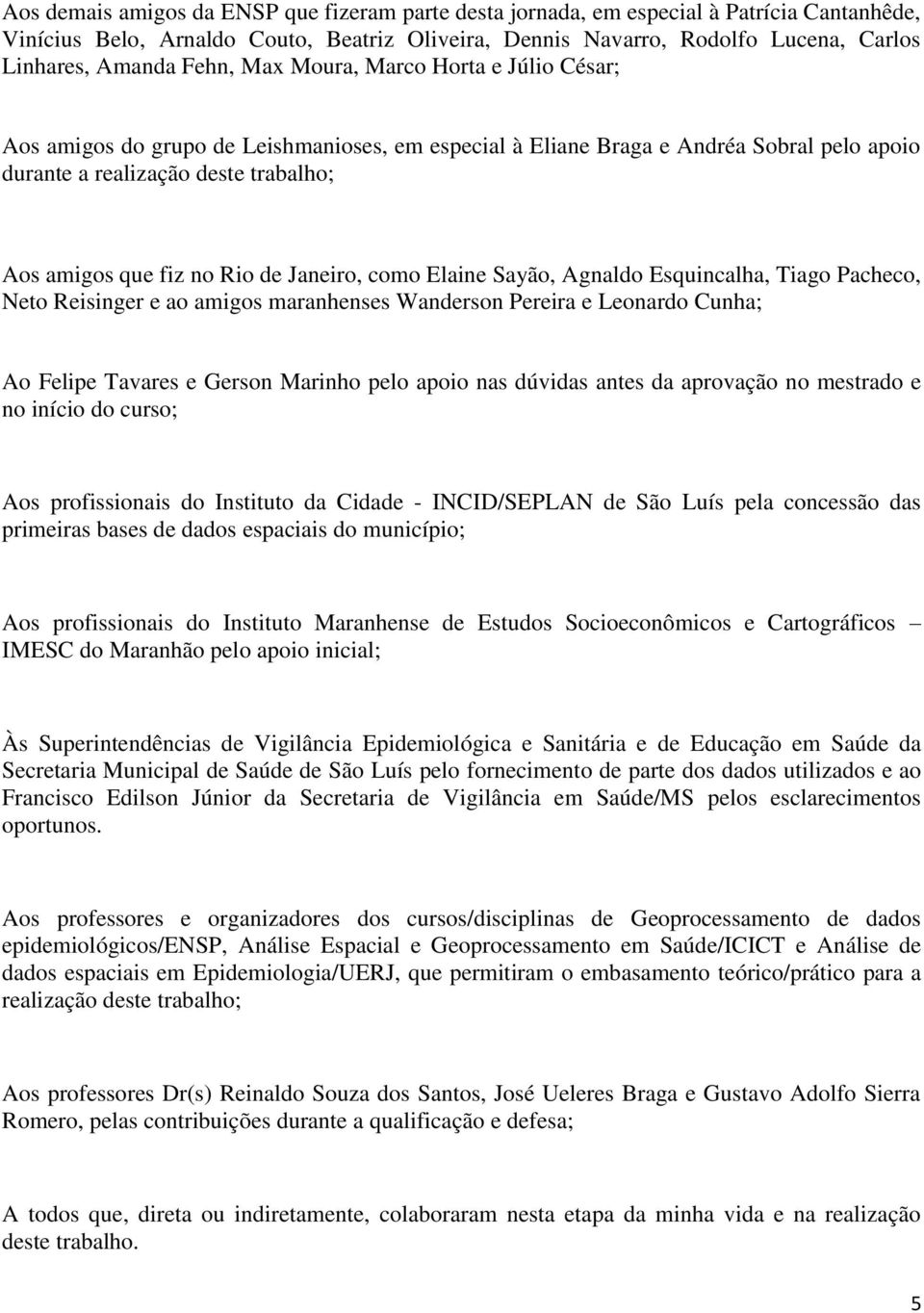 Aos demais amigos da ENSP que fizeram parte desta jornada, em especial à Patrícia Cantanhêde, Vinícius Belo, Arnaldo Couto, Beatriz Oliveira, Dennis Navarro, Rodolfo Lucena, Carlos Linhares, Amanda Fehn, Max Moura, Marco Horta e Júlio César;

Aos amigos do grupo de Leishmanioses, em especial à Eliane Braga e Andréa Sobral pelo apoio durante a realização deste trabalho;

Aos amigos que fiz no Rio de Janeiro, como Elaine Sayão, Agnaldo Esquincalha, Tiago Pacheco, Neto Reisinger e ao amigos maranhenses Wanderson Pereira e Leonardo Cunha;

Ao Felipe Tavares e Gerson Marinho pelo apoio nas dúvidas antes da aprovação no mestrado e no início do curso;

Aos profissionais do Instituto da Cidade - INCID/SEPLAN de São Luís pela concessão das primeiras bases de dados espaciais do município;

Aos profissionais do Instituto Maranhense de Estudos Socioeconômicos e Cartográficos – IMESC do Maranhão pelo apoio inicial;

Às Superintendências de Vigilância Epidemiológica e Sanitária e de Educação em Saúde da Secretaria Municipal de Saúde de São Luís pelo fornecimento de parte dos dados utilizados e ao Francisco Edilson Júnior da Secretaria de Vigilância em Saúde/MS pelos esclarecimentos oportunos.

Aos professores e organizadores dos cursos/disciplinas de Geoprocessamento de dados epidemiológicos/ENSP, Análise Espacial e Geoprocessamento em Saúde/ICICT e Análise de dados espaciais em Epidemiologia/UERJ, que permitiram o embasamento teórico/prático para a realização deste trabalho;

Aos professores Dr(s) Reinaldo Souza dos Santos, José Ueleres Braga e Gustavo Adolfo Sierra Romero, pelas contribuições durante a qualificação e defesa;

A todos que, direta ou indiretamente, colaboraram nesta etapa da minha vida e na realização deste trabalho.

5